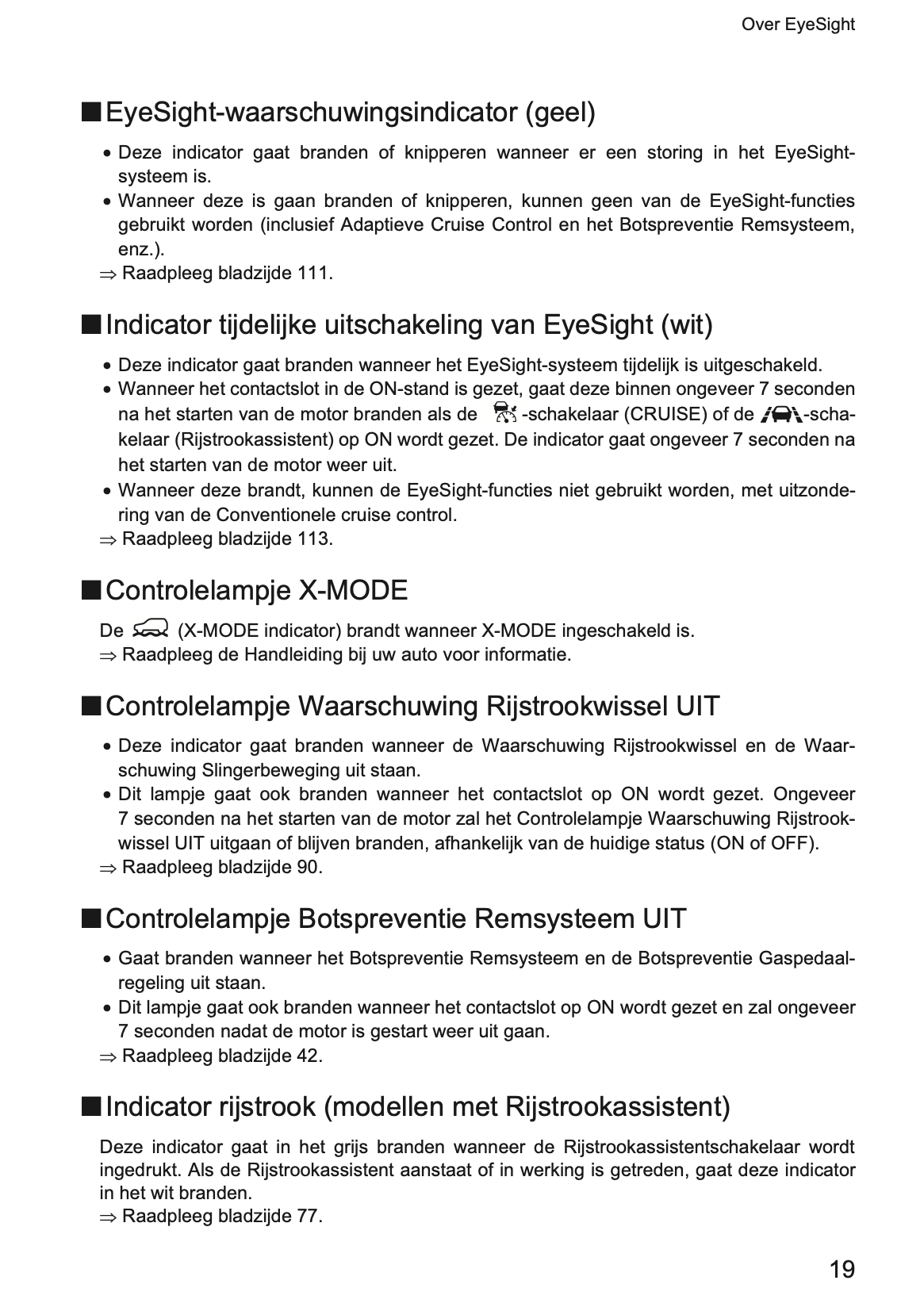 Over EyeSight

■ EyeSight-waarschuwingsindicator (geel)

• Deze indicator gaat branden of knipperen wanneer er een storing in het EyeSight-systeem is.
• Wanneer deze is gaan branden of knipperen, kunnen geen van de EyeSight-functies gebruikt worden (inclusief Adaptieve Cruise Control en het Botspreventie Remsysteem, enz.).
⇒ Raadpleeg bladzijde 111.

■ Indicator tijdelijke uitschakeling van EyeSight (wit)

• Deze indicator gaat branden wanneer het EyeSight-systeem tijdelijk is uitgeschakeld.
• Wanneer het contactslot in de ON-stand is gezet, gaat deze binnen ongeveer 7 seconden na het starten van de motor branden als de -schakelaar (CRUISE) of de -schakelaar (Rijstrookassistent) op ON wordt gezet. De indicator gaat ongeveer 7 seconden na het starten van de motor weer uit.
• Wanneer deze brandt, kunnen de EyeSight-functies niet gebruikt worden, met uitzondering van de Conventionele cruise control.
⇒ Raadpleeg bladzijde 113.

■ Controlelampje X-MODE

De (X-MODE indicator) brandt wanneer X-MODE ingeschakeld is.
⇒ Raadpleeg de Handleiding bij uw auto voor informatie.

■ Controlelampje Waarschuwing Rijstrookwissel UIT

• Deze indicator gaat branden wanneer de Waarschuwing Rijstrookwissel en de Waarschuwing Slingerbeweging uit staan.
• Dit lampje gaat ook branden wanneer het contactslot op ON wordt gezet. Ongeveer 7 seconden na het starten van de motor zal het Controlelampje Waarschuwing Rijstrookwissel UIT uitgaan of blijven branden, afhankelijk van de huidige status (ON of OFF).
⇒ Raadpleeg bladzijde 90.

■ Controlelampje Botspreventie Remsysteem UIT

• Gaat branden wanneer het Botspreventie Remsysteem en de Botspreventie Gaspedaalregeling uit staan.
• Dit lampje gaat ook branden wanneer het contactslot op ON wordt gezet en zal ongeveer 7 seconden nadat de motor is gestart weer uit gaan.
⇒ Raadpleeg bladzijde 42.

■ Indicator rijstrook (modellen met Rijstrookassistent)

Deze indicator gaat in het grijs branden wanneer de Rijstrookassistentschakelaar wordt ingedrukt. Als de Rijstrookassistent aanstaat of in werking is getreden, gaat deze indicator in het wit branden.
⇒ Raadpleeg bladzijde 77.

19